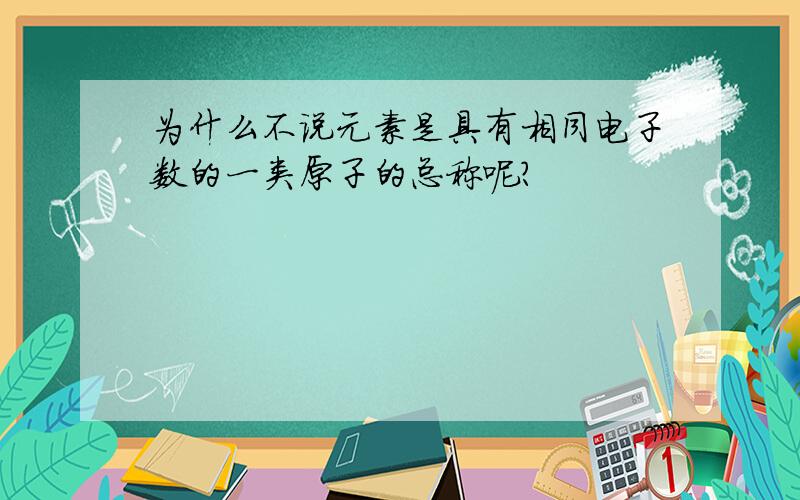 为什么不说元素是具有相同电子数的一类原子的总称呢?